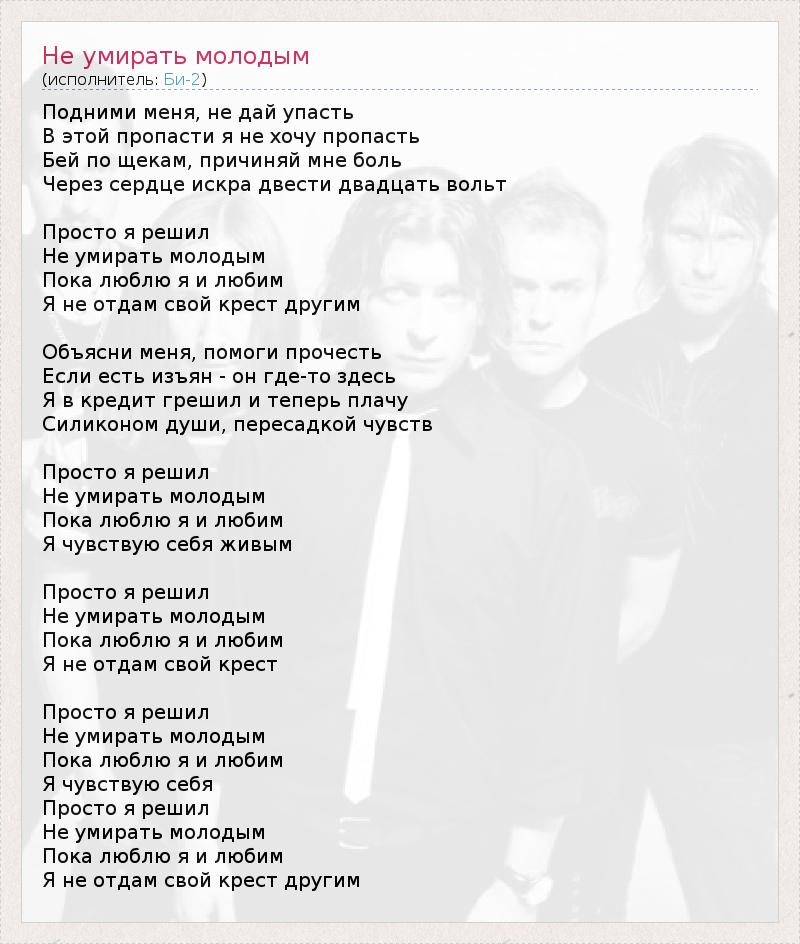 Не умирать молодым
(исполнитель: Би-2)

Подними меня, не дай упасть
В этой пропасти я не хочу пропасть
Бей по щекам, причиняй мне боль
Через сердце искра двести двадцать вольт

Просто я решил
Не умирать молодым
Пока люблю я и любим
Я не отдам свой крест другим

Объясни меня, помоги прочесть
Если есть изъян - он где-то здесь
Я в кредит грешил и теперь плачу
Силиконом души, пересадкой чувств

Просто я решил
Не умирать молодым
Пока люблю я и любим
Я чувствую себя живым

Просто я решил
Не умирать молодым
Пока люблю я и любим
Я не отдам свой крест

Просто я решил
Не умирать молодым
Пока люблю я и любим
Я чувствую себя
Просто я решил
Не умирать молодым
Пока люблю я и любим
Я не отдам свой крест другим